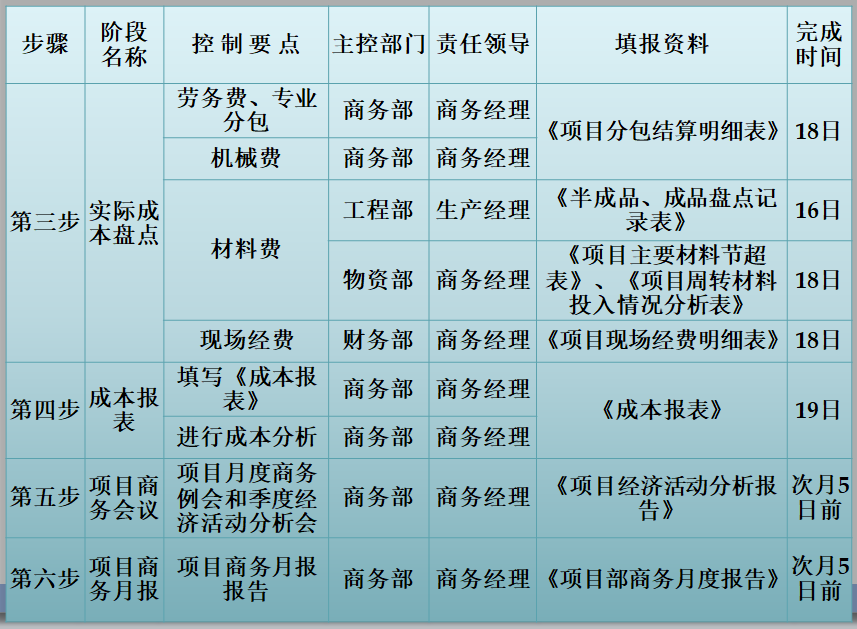 | 步骤 | 阶段名称 | 控制要点 | 主控部门 | 责任领导 | 填报资料 | 完成时间 |
|---|---|---|---|---|---|---|
| 第三步 | 实际成本盘点 | 劳务费、专业分包 | 商务部 | 商务经理 | 《项目分包结算明细表》 | 18日 |
| | | 机械费 | 商务部 | 商务经理 | | |
| | | 材料费 | 工程部 | 生产经理 | 《半成品、成品盘点记录表》 | 16日 |
| | | | 物资部 | 商务经理 | 《项目主要材料节超表》、《项目周转材料投入情况分析表》 | 18日 |
| | | 现场经费 | 财务部 | 商务经理 | 《项目现场经费明细表》 | 18日 |
| 第四步 | 成本报表 | 填写《成本报表》 | 商务部 | 商务经理 | 《成本报表》 | 19日 |
| | | 进行成本分析 | 商务部 | 商务经理 | | |
| 第五步 | 项目商务会议 | 项目月度商务例会和季度经济活动分析会 | 商务部 | 商务经理 | 《项目经济活动分析报告》 | 次月5日前 |
| 第六步 | 项目商务月报 | 项目商务月报报告 | 商务部 | 商务经理 | 《项目部商务月度报告》 | 次月5日前 |